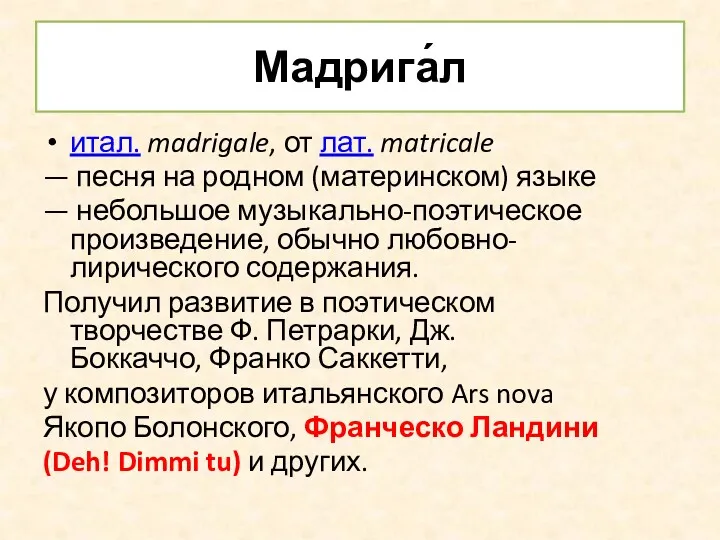 Мадрига́л

• итал. madrigale, от лат. matricale
— песня на родном (материнском) языке
— небольшое музыкально-поэтическое произведение, обычно любовно-лирического содержания.
Получил развитие в поэтическом творчестве Ф. Петрарки, Дж. Боккаччо, Франко Саккетти,
у композиторов итальянского Ars nova
Якопо Болонского, Франческо Ландини
(Deh! Dimmi tu) и других.